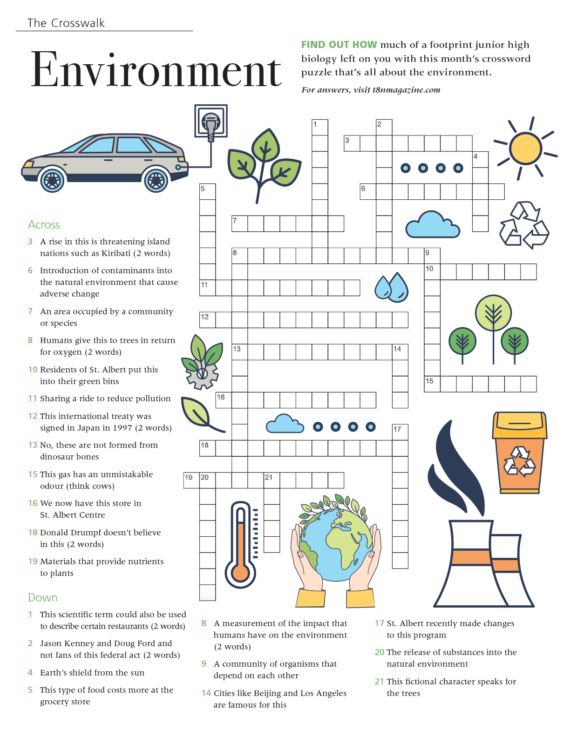 The Crosswalk

Environment

FIND OUT HOW much of a footprint junior high biology left on you with this month's crossword puzzle that's all about the environment.

For answers, visit t8nmagazine.com

1 2 3 4 5 6 7 8 9 10 11 12 13 14 15 16 17 18 19 20 21

Across

3 A rise in this is threatening island nations such as Kiribati (2 words)

6 Introduction of contaminants into the natural environment that cause adverse change

7 An area occupied by a community or species

8 Humans give this to trees in return for oxygen (2 words)

10 Residents of St. Albert put this into their green bins

11 Sharing a ride to reduce pollution

12 This international treaty was signed in Japan in 1997 (2 words)

13 No, these are not formed from dinosaur bones

15 This gas has an unmistakable odour (think cows)

16 We now have this store in St. Albert Centre

18 Donald Drumpf doesn't believe in this (2 words)

19 Materials that provide nutrients to plants

Down

1 This scientific term could also be used to describe certain restaurants (2 words)

2 Jason Kenney and Doug Ford and not fans of this federal act (2 words)

4 Earth's shield from the sun

5 This type of food costs more at the grocery store

8 A measurement of the impact that humans have on the environment (2 words)

9 A community of organisms that depend on each other

14 Cities like Beijing and Los Angeles are famous for this

17 St. Albert recently made changes to this program

20 The release of substances into the natural environment

21 This fictional character speaks for the trees